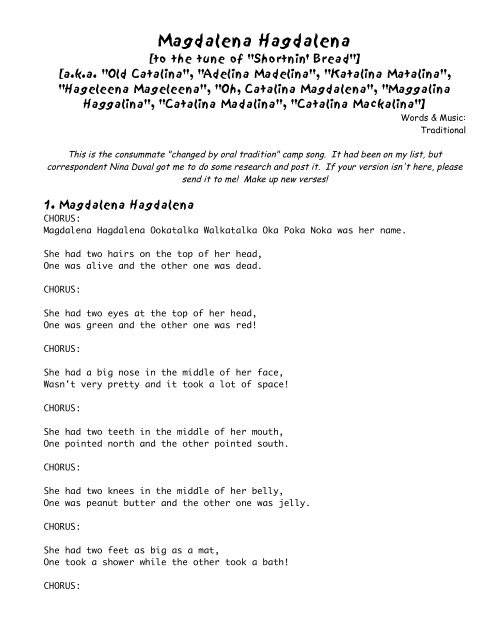 Magdalena Hagdalena
[to the tune of "Shortnin' Bread"]
[a.k.a. "Old Catalina", "Adelina Madelina", "Katalina Matalina", "Hageleena Mageleena", "Oh, Catalina Magdalena", "Maggalina Haggalina", "Catalina Madalina", "Catalina Mackalina"]

Words & Music:
Traditional

This is the consummate "changed by oral tradition" camp song. It had been on my list, but correspondent Nina Duval got me to do some research and post it. If your version isn't here, please send it to me! Make up new verses!

1. Magdalena Hagdalena
CHORUS:
Magdalena Hagdalena Ookatalka Walkatalka Oka Poka Noka was her name.

She had two hairs on the top of her head,
One was alive and the other one was dead.

CHORUS:

She had two eyes at the top of her head,
One was green and the other one was red!

CHORUS:

She had a big nose in the middle of her face,
Wasn't very pretty and it took a lot of space!

CHORUS:

She had two teeth in the middle of her mouth,
One pointed north and the other pointed south.

CHORUS:

She had two knees in the middle of her belly,
One was peanut butter and the other one was jelly.

CHORUS:

She had two feet as big as a mat,
One took a shower while the other took a bath!

CHORUS: